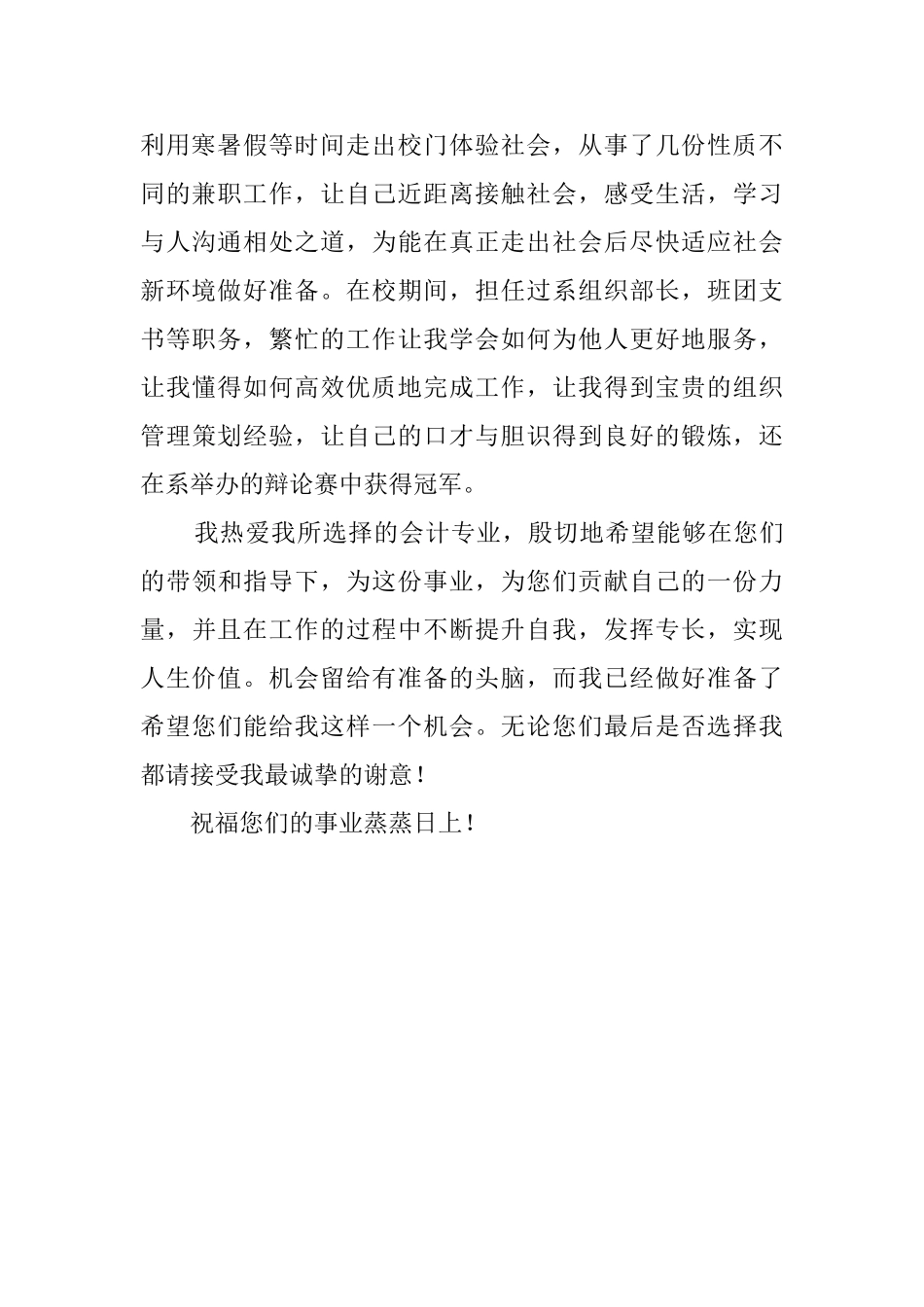 利用寒暑假等时间走出校门体验社会，从事了几份性质不同的兼职工作，让自己近距离接触社会，感受生活，学习与人沟通相处之道，为能在真正走出社会后尽快适应社会新环境做好准备。在校期间，担任过系组织部长，班团支书等职务，繁忙的工作让我学会如何为他人更好地服务，让我懂得如何高效优质地完成工作，让我得到宝贵的组织管理策划经验，让自己的口才与胆识得到良好的锻炼，还在系举办的辩论赛中获得冠军。

我热爱我所选择的会计专业，殷切地希望能够在您们的带领和指导下，为这份事业，为您们贡献自己的一份力量，并且在工作的过程中不断提升自我，发挥专长，实现人生价值。机会留给有准备的头脑，而我已经做好准备了希望您们能给我这样一个机会。无论您们最后是否选择我都请接受我最诚挚的谢意！

祝福您们的事业蒸蒸日上！